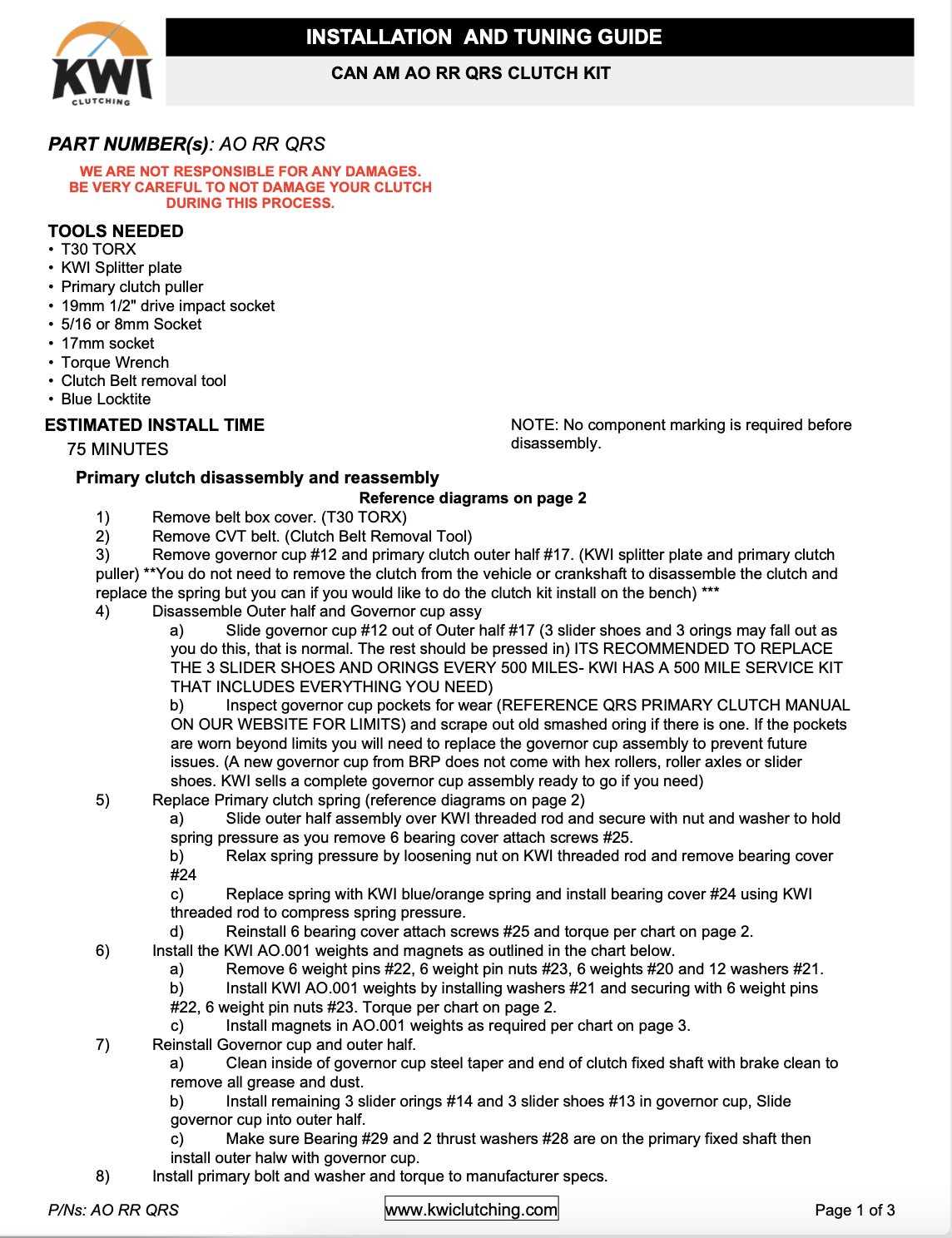 KWI CLUTCHING

INSTALLATION AND TUNING GUIDE

CAN AM AO RR QRS CLUTCH KIT

PART NUMBER(s): AO RR QRS

WE ARE NOT RESPONSIBLE FOR ANY DAMAGES. BE VERY CAREFUL TO NOT DAMAGE YOUR CLUTCH DURING THIS PROCESS.

TOOLS NEEDED
• T30 TORX
• KWI Splitter plate
• Primary clutch puller
• 19mm 1/2" drive impact socket
• 5/16 or 8mm Socket
• 17mm socket
• Torque Wrench
• Clutch Belt removal tool
• Blue Locktite

ESTIMATED INSTALL TIME
75 MINUTES

NOTE: No component marking is required before disassembly.

Primary clutch disassembly and reassembly
Reference diagrams on page 2

1) Remove belt box cover. (T30 TORX)
2) Remove CVT belt. (Clutch Belt Removal Tool)
3) Remove governor cup #12 and primary clutch outer half #17. (KWI splitter plate and primary clutch puller) **You do not need to remove the clutch from the vehicle or crankshaft to disassemble the clutch and replace the spring but you can if you would like to do the clutch kit install on the bench) ***
4) Disassemble Outer half and Governor cup assy
a) Slide governor cup #12 out of Outer half #17 (3 slider shoes and 3 orings may fall out as you do this, that is normal. The rest should be pressed in) ITS RECOMMENDED TO REPLACE THE 3 SLIDER SHOES AND ORINGS EVERY 500 MILES- KWI HAS A 500 MILE SERVICE KIT THAT INCLUDES EVERYTHING YOU NEED)
b) Inspect governor cup pockets for wear (REFERENCE QRS PRIMARY CLUTCH MANUAL ON OUR WEBSITE FOR LIMITS) and scrape out old smashed oring if there is one. If the pockets are worn beyond limits you will need to replace the governor cup assembly to prevent future issues. (A new governor cup from BRP does not come with hex rollers, roller axles or slider shoes. KWI sells a complete governor cup assembly ready to go if you need)
5) Replace Primary clutch spring (reference diagrams on page 2)
a) Slide outer half assembly over KWI threaded rod and secure with nut and washer to hold spring pressure as you remove 6 bearing cover attach screws #25.
b) Relax spring pressure by loosening nut on KWI threaded rod and remove bearing cover #24
c) Replace spring with KWI blue/orange spring and install bearing cover #24 using KWI threaded rod to compress spring pressure.
d) Reinstall 6 bearing cover attach screws #25 and torque per chart on page 2.
6) Install the KWI AO.001 weights and magnets as outlined in the chart below.
a) Remove 6 weight pins #22, 6 weight pin nuts #23, 6 weights #20 and 12 washers #21.
b) Install KWI AO.001 weights by installing washers #21 and securing with 6 weight pins #22, 6 weight pin nuts #23. Torque per chart on page 2.
c) Install magnets in AO.001 weights as required per chart on page 3.
7) Reinstall Governor cup and outer half.
a) Clean inside of governor cup steel taper and end of clutch fixed shaft with brake clean to remove all grease and dust.
b) Install remaining 3 slider orings #14 and 3 slider shoes #13 in governor cup, Slide governor cup into outer half.
c) Make sure Bearing #29 and 2 thrust washers #28 are on the primary fixed shaft then install outer halw with governor cup.
8) Install primary bolt and washer and torque to manufacturer specs.

P/Ns: AO RR QRS   www.kwiclutching.com   Page 1 of 3